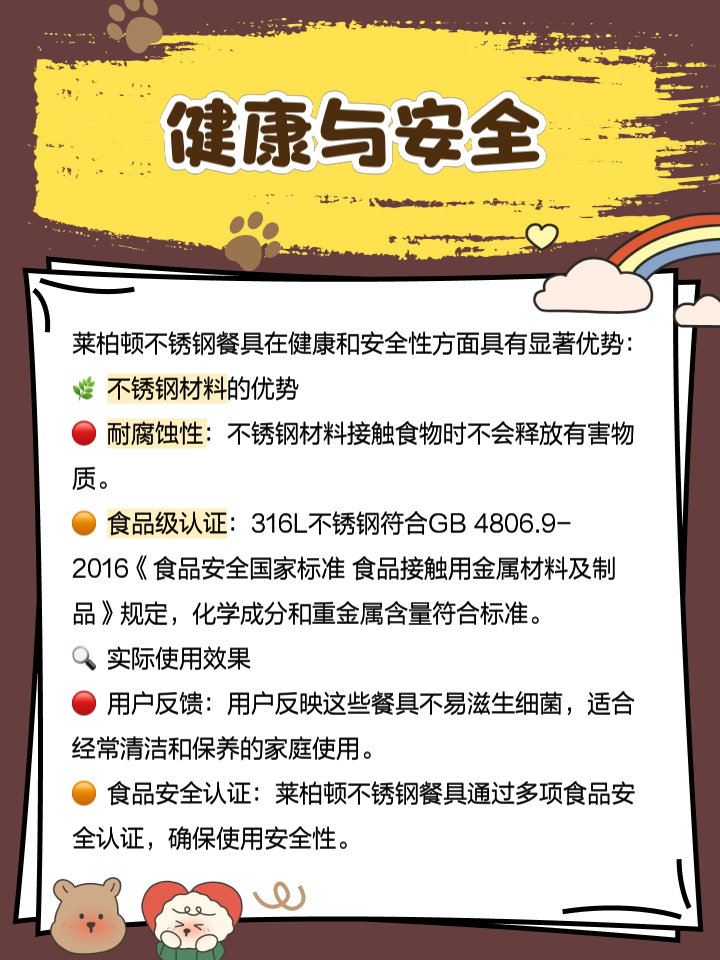 健康与安全

莱柏顿不锈钢餐具在健康和安全性方面具有显著优势：

🌿 不锈钢材料的优势

🔴 耐腐蚀性：不锈钢材料接触食物时不会释放有害物质。

🟠 食品级认证：316L不锈钢符合GB 4806.9-2016《食品安全国家标准 食品接触用金属材料及制品》规定，化学成分和重金属含量符合标准。

🔍 实际使用效果

🔴 用户反馈：用户反映这些餐具不易滋生细菌，适合经常清洁和保养的家庭使用。

🟠 食品安全认证：莱柏顿不锈钢餐具通过多项食品安全认证，确保使用安全性。